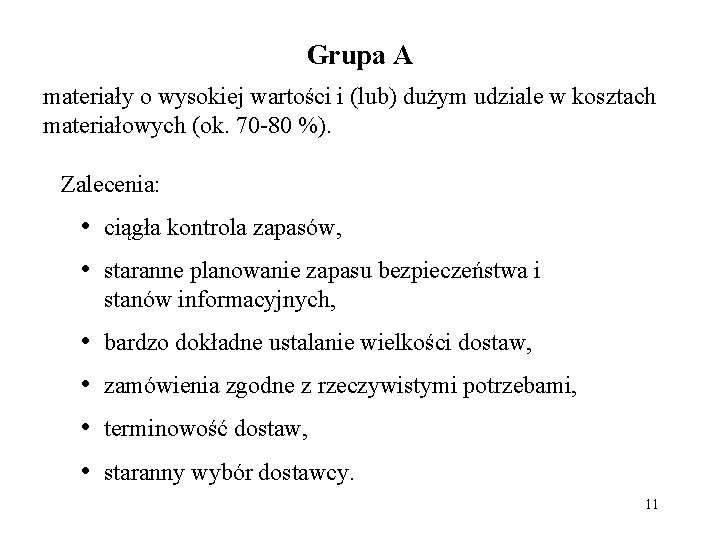 Grupa A

materiały o wysokiej wartości i (lub) dużym udziale w kosztach materiałowych (ok. 70-80 %).

Zalecenia:

• ciągła kontrola zapasów,

• staranne planowanie zapasu bezpieczeństwa i stanów informacyjnych,

• bardzo dokładne ustalanie wielkości dostaw,

• zamówienia zgodne z rzeczywistymi potrzebami,

• terminowość dostaw,

• staranny wybór dostawcy.

11